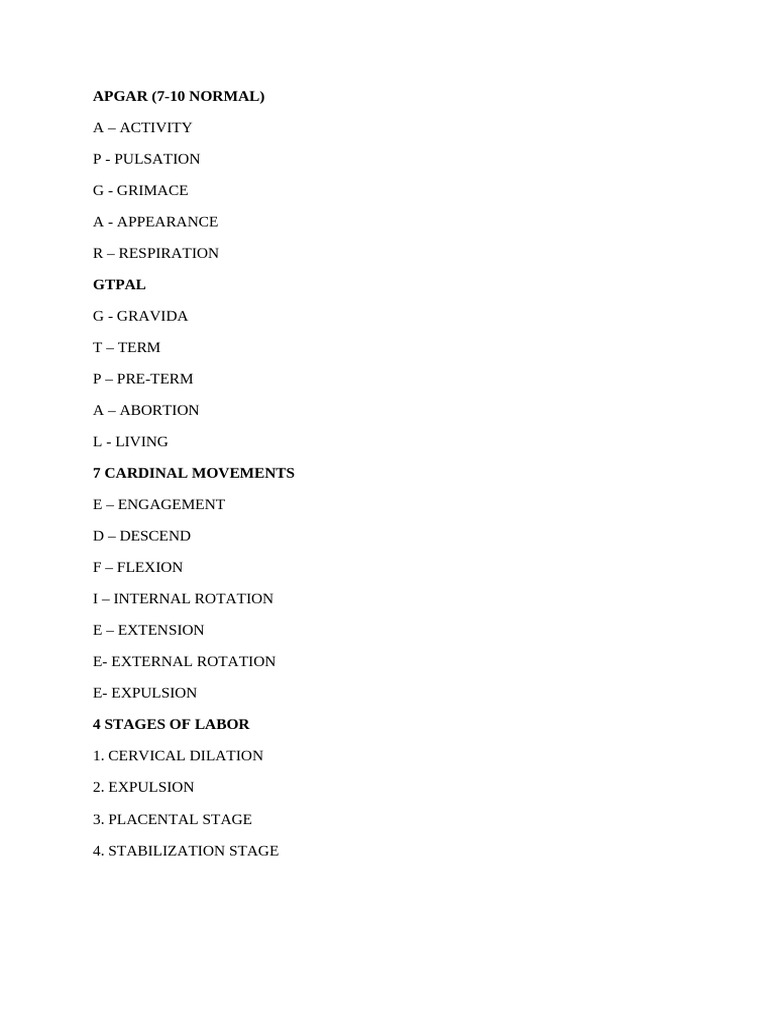 APGAR (7-10 NORMAL)

A – ACTIVITY

P - PULSATION

G - GRIMACE

A - APPEARANCE

R – RESPIRATION

GTPAL

G - GRAVIDA

T – TERM

P – PRE-TERM

A – ABORTION

L - LIVING

7 CARDINAL MOVEMENTS

E – ENGAGEMENT

D – DESCEND

F – FLEXION

I – INTERNAL ROTATION

E – EXTENSION

E- EXTERNAL ROTATION

E- EXPULSION

4 STAGES OF LABOR

1. CERVICAL DILATION

2. EXPULSION

3. PLACENTAL STAGE

4. STABILIZATION STAGE